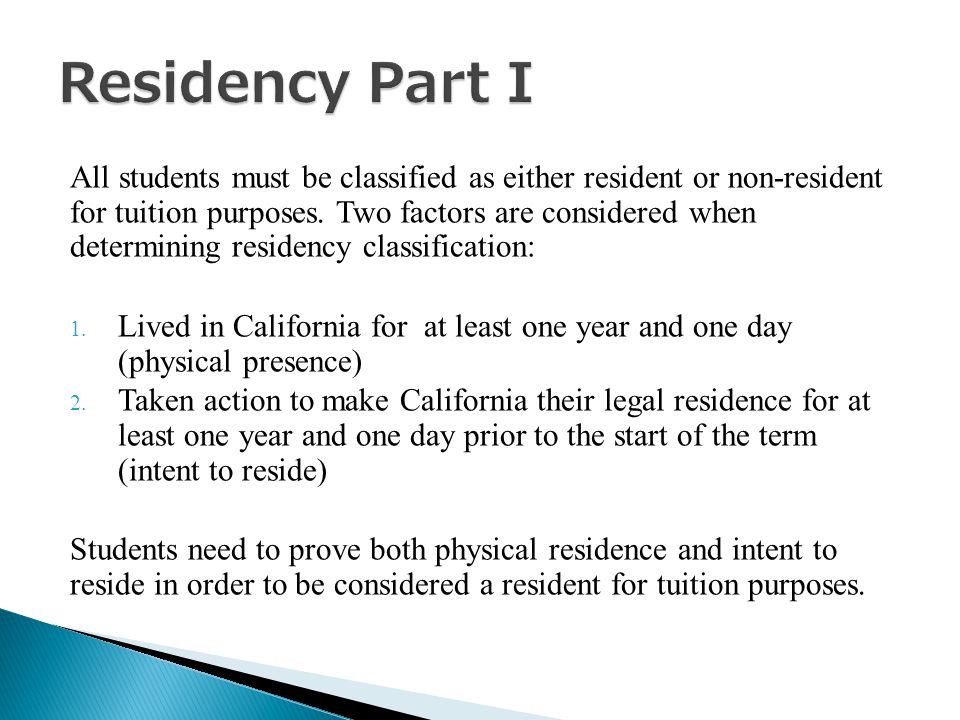 Residency Part I

All students must be classified as either resident or non-resident for tuition purposes. Two factors are considered when determining residency classification:

1. Lived in California for at least one year and one day (physical presence)
2. Taken action to make California their legal residence for at least one year and one day prior to the start of the term (intent to reside)

Students need to prove both physical residence and intent to reside in order to be considered a resident for tuition purposes.